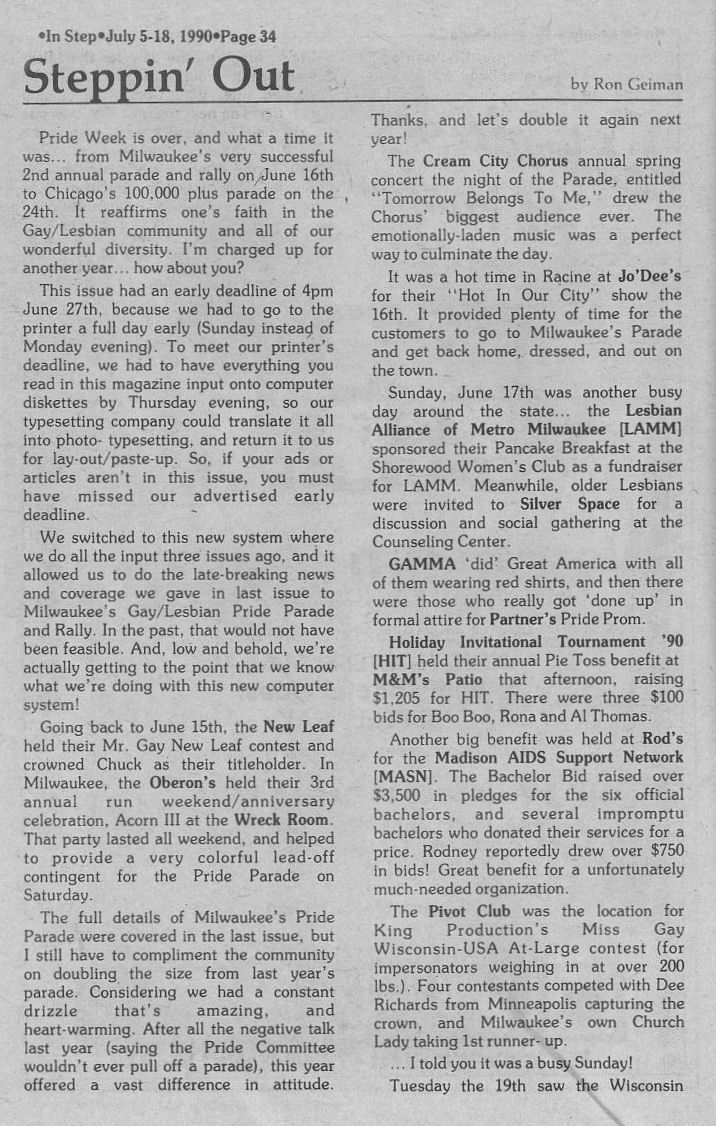 •In Step•July 5-18, 1990•Page 34

Steppin' Out

by Ron Geiman

Pride Week is over, and what a time it was... from Milwaukee's very successful 2nd annual parade and rally on June 16th to Chicago's 100,000 plus parade on the 24th. It reaffirms one's faith in the Gay/Lesbian community and all of our wonderful diversity. I'm charged up for another year... how about you?

This issue had an early deadline of 4pm June 27th, because we had to go to the printer a full day early (Sunday instead of Monday evening). To meet our printer's deadline, we had to have everything you read in this magazine input onto computer diskettes by Thursday evening, so our typesetting company could translate it all into photo- typesetting, and return it to us for lay-out/paste-up. So, if your ads or articles aren't in this issue, you must have missed our advertised early deadline.

We switched to this new system where we do all the input three issues ago, and it allowed us to do the late-breaking news and coverage we gave in last issue to Milwaukee's Gay/Lesbian Pride Parade and Rally. In the past, that would not have been feasible. And, low and behold, we're actually getting to the point that we know what we're doing with this new computer system!

Going back to June 15th, the New Leaf held their Mr. Gay New Leaf contest and crowned Chuck as their titleholder. In Milwaukee, the Oberon's held their 3rd annual run weekend/anniversary celebration, Acorn III at the Wreck Room. That party lasted all weekend, and helped to provide a very colorful lead-off contingent for the Pride Parade on Saturday.

The full details of Milwaukee's Pride Parade were covered in the last issue, but I still have to compliment the community on doubling the size from last year's parade. Considering we had a constant drizzle that's amazing, and heart-warming. After all the negative talk last year (saying the Pride Committee wouldn't ever pull off a parade), this year offered a vast difference in attitude. Thanks, and let's double it again next year!

The Cream City Chorus annual spring concert the night of the Parade, entitled "Tomorrow Belongs To Me," drew the Chorus' biggest audience ever. The emotionally-laden music was a perfect way to culminate the day.

It was a hot time in Racine at Jo'Dee's for their "Hot In Our City" show the 16th. It provided plenty of time for the customers to go to Milwaukee's Parade and get back home, dressed, and out on the town.

Sunday, June 17th was another busy day around the state... the Lesbian Alliance of Metro Milwaukee [LAMM] sponsored their Pancake Breakfast at the Shorewood Women's Club as a fundraiser for LAMM. Meanwhile, older Lesbians were invited to Silver Space for a discussion and social gathering at the Counseling Center.

GAMMA 'did' Great America with all of them wearing red shirts, and then there were those who really got 'done up' in formal attire for Partner's Pride Prom.

Holiday Invitational Tournament '90 [HIT] held their annual Pie Toss benefit at M&M's Patio that afternoon, raising $1,205 for HIT. There were three $100 bids for Boo Boo, Rona and Al Thomas.

Another big benefit was held at Rod's for the Madison AIDS Support Network [MASN]. The Bachelor Bid raised over $3,500 in pledges for the six official bachelors, and several impromptu bachelors who donated their services for a price. Rodney reportedly drew over $750 in bids! Great benefit for a unfortunately much-needed organization.

The Pivot Club was the location for King Production's Miss Gay Wisconsin-USA At-Large contest (for impersonators weighing in at over 200 lbs.). Four contestants competed with Dee Richards from Minneapolis capturing the crown, and Milwaukee's own Church Lady taking 1st runner- up.

... I told you it was a busy Sunday!

Tuesday the 19th saw the Wisconsin